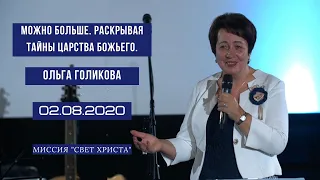 МОЖНО БОЛЬШЕ. РАСКРЫВАЯ ТАЙНЫ ЦАРСТВА БОЖЬЕГО.

ОЛЬГА ГОЛИКОВА

02.08.2020

МИССИЯ "СВЕТ ХРИСТА"